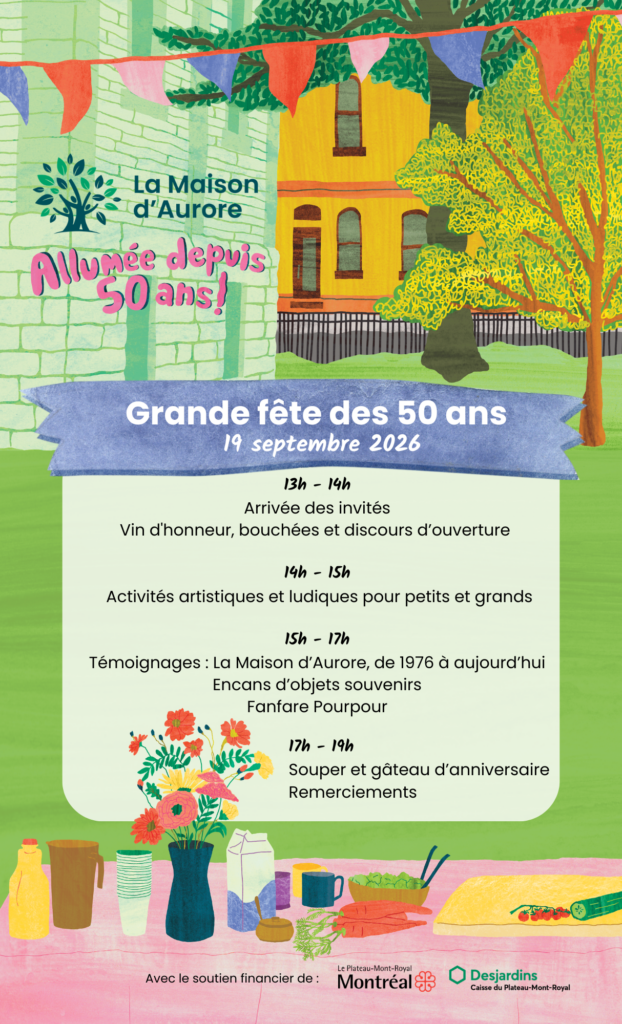 La Maison d'Aurore

Allumée depuis 50 ans!

Grande fête des 50 ans

19 septembre 2026

13h - 14h

Arrivée des invités

Vin d'honneur, bouchées et discours d'ouverture

14h - 15h

Activités artistiques et ludiques pour petits et grands

15h - 17h

Témoignages : La Maison d'Aurore, de 1976 à aujourd'hui

Encans d'objets souvenirs

Fanfare Pourpour

17h - 19h

Souper et gâteau d'anniversaire

Remerciements

Avec le soutien financier de :

Le Plateau-Mont-Royal
Montréal

Desjardins
Caisse du Plateau-Mont-Royal